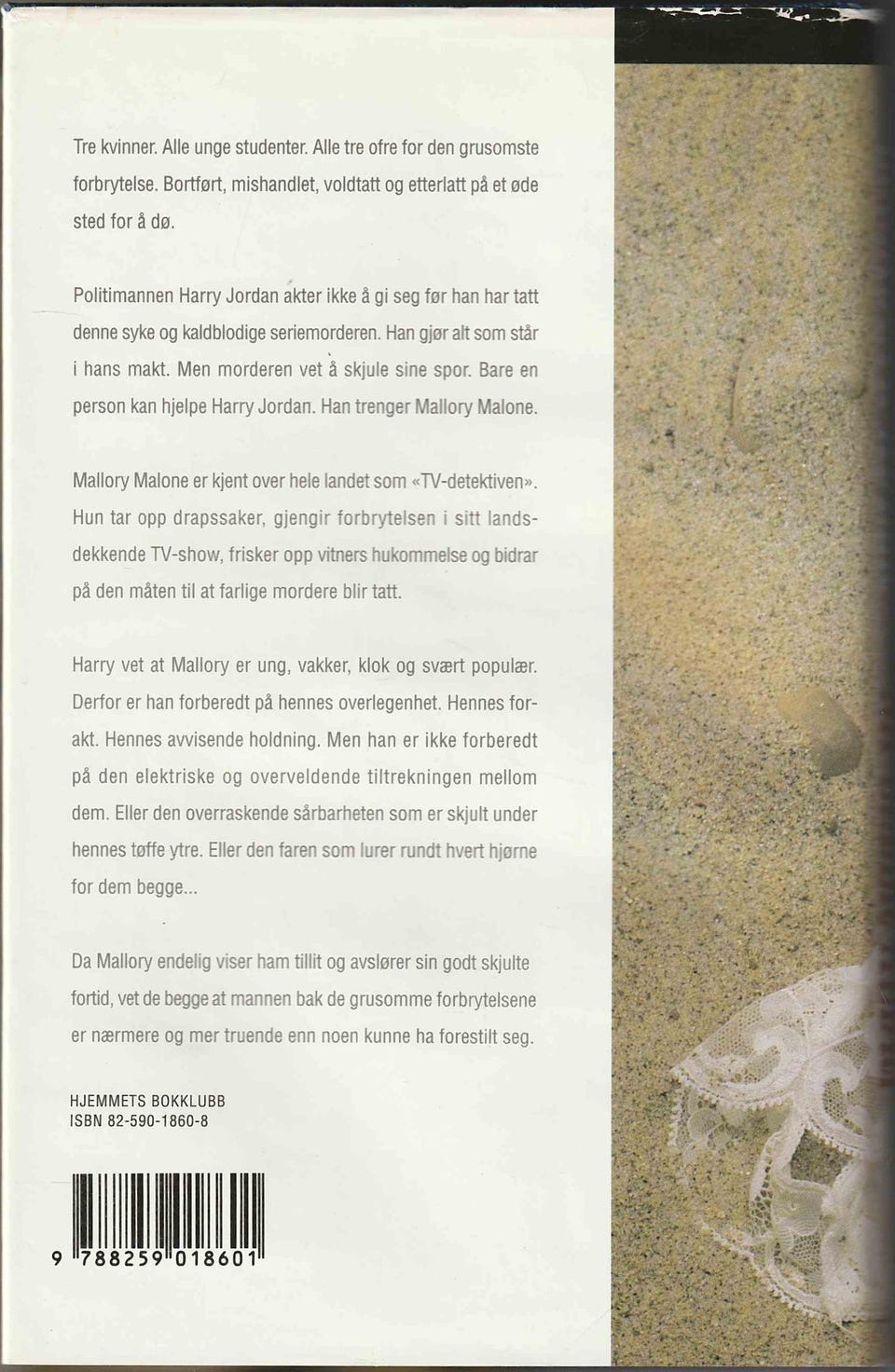 Tre kvinner. Alle unge studenter. Alle tre ofre for den grusomste forbrytelse. Bortført, mishandlet, voldtatt og etterlatt på et øde sted for å dø.

Politimannen Harry Jordan akter ikke å gi seg før han har tatt denne syke og kaldblodige seriemorderen. Han gjør alt som står i hans makt. Men morderen vet å skjule sine spor. Bare en person kan hjelpe Harry Jordan. Han trenger Mallory Malone.

Mallory Malone er kjent over hele landet som «TV-detektiven». Hun tar opp drapssaker, gjengir forbrytelsen i sitt landsdekkende TV-show, frisker opp vitners hukommelse og bidrar på den måten til at farlige mordere blir tatt.

Harry vet at Mallory er ung, vakker, klok og svært populær. Derfor er han forberedt på hennes overlegenhet. Hennes forakt. Hennes avvisende holdning. Men han er ikke forberedt på den elektriske og overveldende tiltrekningen mellom dem. Eller den overraskende sårbarheten som er skjult under hennes tøffe ytre. Eller den faren som lurer rundt hvert hjørne for dem begge...

Da Mallory endelig viser ham tillit og avslører sin godt skjulte fortid, vet de begge at mannen bak de grusomme forbrytelsene er nærmere og mer truende enn noen kunne ha forestilt seg.

HJEMMETS BOKKLUBB
ISBN 82-590-1860-8

9 788259 018601